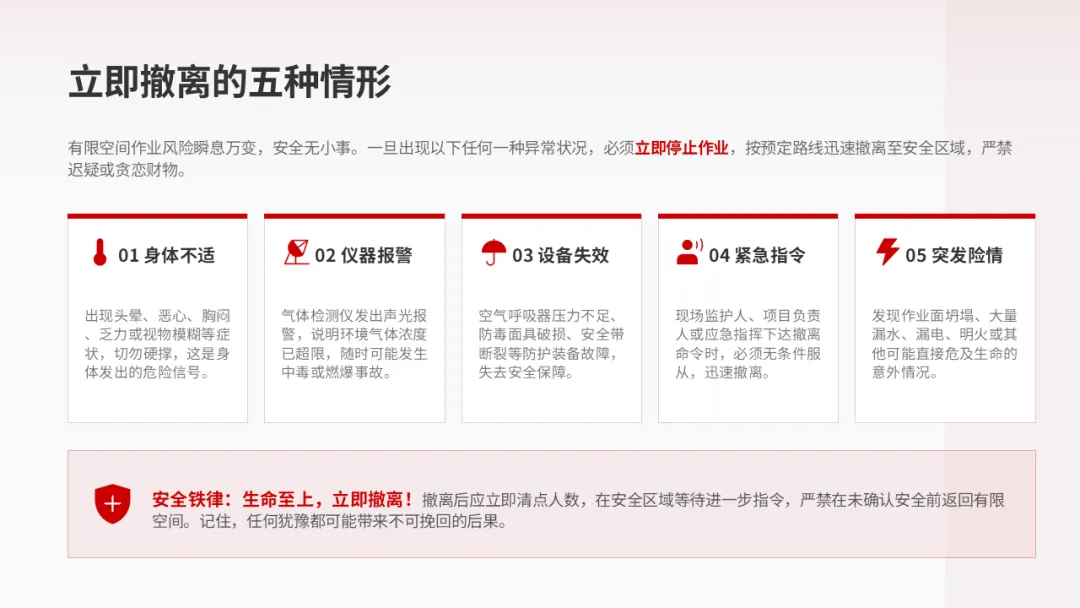 立即撤离的五种情形

有限空间作业风险瞬息万变，安全无小事。一旦出现以下任何一种异常状况，必须立即停止作业，按预定路线迅速撤离至安全区域，严禁迟疑或贪恋财物。

01 身体不适

出现头晕、恶心、胸闷、乏力或视物模糊等症状，切勿硬撑，这是身体发出的危险信号。

02 仪器报警

气体检测仪发出声光报警，说明环境气体浓度已超限，随时可能发生中毒或燃爆事故。

03 设备失效

空气呼吸器压力不足、防毒面具破损、安全带断裂等防护装备故障，失去安全保障。

04 紧急指令

现场监护人、项目负责人或应急指挥下达撤离命令时，必须无条件服从，迅速撤离。

05 突发险情

发现作业面坍塌、大量漏水、漏电、明火或其他可能直接危及生命的意外情况。

安全铁律：生命至上，立即撤离！撤离后应立即清点人数，在安全区域等待进一步指令，严禁在未确认安全前返回有限空间。记住，任何犹豫都可能带来不可挽回的后果。